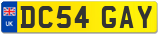 UK DC54 GAY